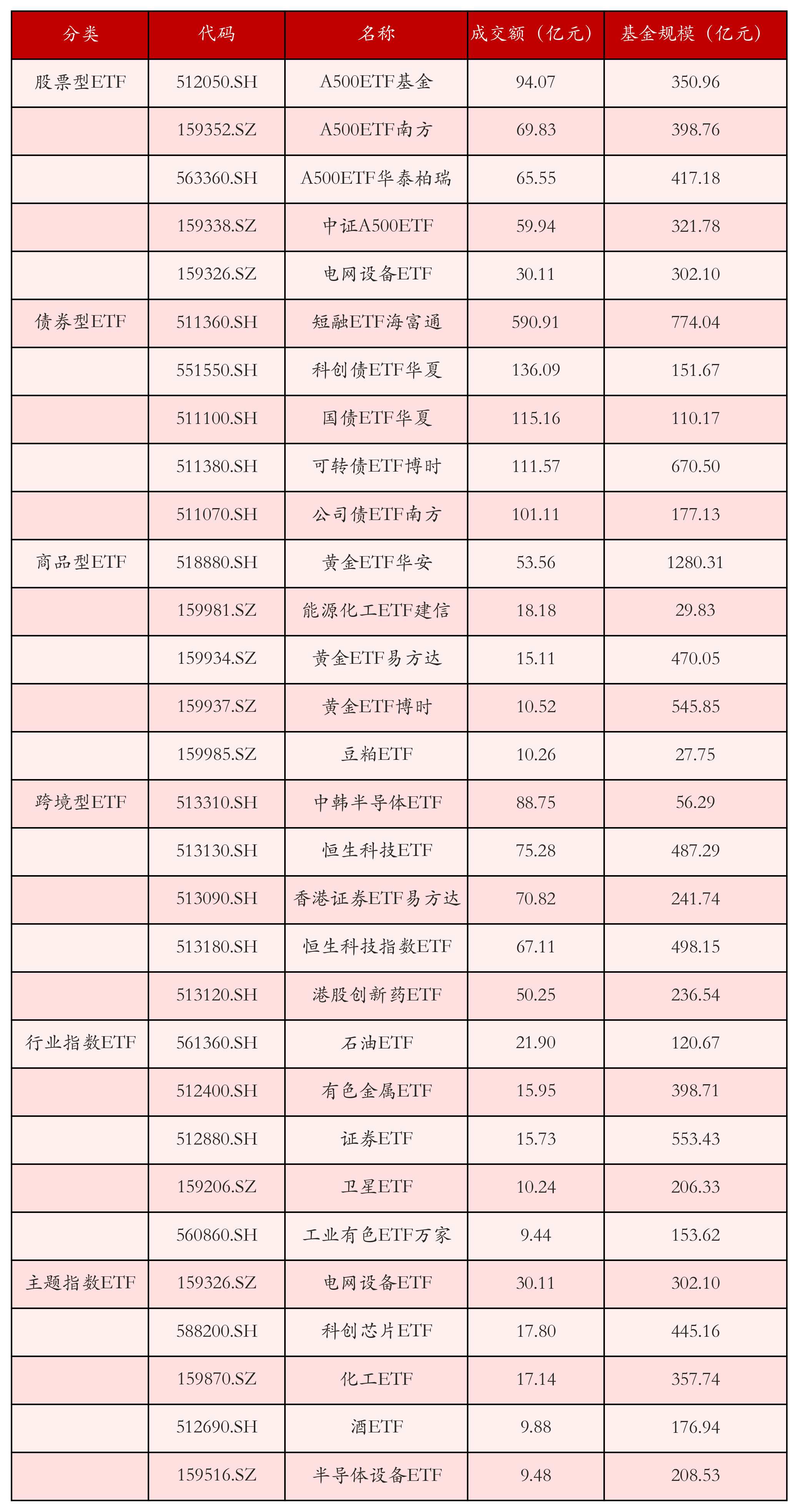 | 分类 | 代码 | 名称 | 成交额（亿元） | 基金规模（亿元） |
|---|---|---|---|---|
| 股票型ETF | 512050.SH | A500ETF基金 | 94.07 | 350.96 |
|  | 159352.SZ | A500ETF南方 | 69.83 | 398.76 |
|  | 563360.SH | A500ETF华泰柏瑞 | 65.55 | 417.18 |
|  | 159338.SZ | 中证A500ETF | 59.94 | 321.78 |
|  | 159326.SZ | 电网设备ETF | 30.11 | 302.10 |
| 债券型ETF | 511360.SH | 短融ETF海富通 | 590.91 | 774.04 |
|  | 551550.SH | 科创债ETF华夏 | 136.09 | 151.67 |
|  | 511100.SH | 国债ETF华夏 | 115.16 | 110.17 |
|  | 511380.SH | 可转债ETF博时 | 111.57 | 670.50 |
|  | 511070.SH | 公司债ETF南方 | 101.11 | 177.13 |
| 商品型ETF | 518880.SH | 黄金ETF华安 | 53.56 | 1280.31 |
|  | 159981.SZ | 能源化工ETF建信 | 18.18 | 29.83 |
|  | 159934.SZ | 黄金ETF易方达 | 15.11 | 470.05 |
|  | 159937.SZ | 黄金ETF博时 | 10.52 | 545.85 |
|  | 159985.SZ | 豆粕ETF | 10.26 | 27.75 |
| 跨境型ETF | 513310.SH | 中韩半导体ETF | 88.75 | 56.29 |
|  | 513130.SH | 恒生科技ETF | 75.28 | 487.29 |
|  | 513090.SH | 香港证券ETF易方达 | 70.82 | 241.74 |
|  | 513180.SH | 恒生科技指数ETF | 67.11 | 498.15 |
|  | 513120.SH | 港股创新药ETF | 50.25 | 236.54 |
| 行业指数ETF | 561360.SH | 石油ETF | 21.90 | 120.67 |
|  | 512400.SH | 有色金属ETF | 15.95 | 398.71 |
|  | 512880.SH | 证券ETF | 15.73 | 553.43 |
|  | 159206.SZ | 卫星ETF | 10.24 | 206.33 |
|  | 560860.SH | 工业有色ETF万家 | 9.44 | 153.62 |
| 主题指数ETF | 159326.SZ | 电网设备ETF | 30.11 | 302.10 |
|  | 588200.SH | 科创芯片ETF | 17.80 | 445.16 |
|  | 159870.SZ | 化工ETF | 17.14 | 357.74 |
|  | 512690.SH | 酒ETF | 9.88 | 176.94 |
|  | 159516.SZ | 半导体设备ETF | 9.48 | 208.53 |